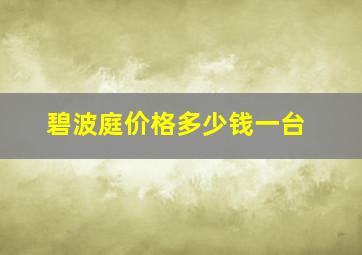 碧波庭价格多少钱一台